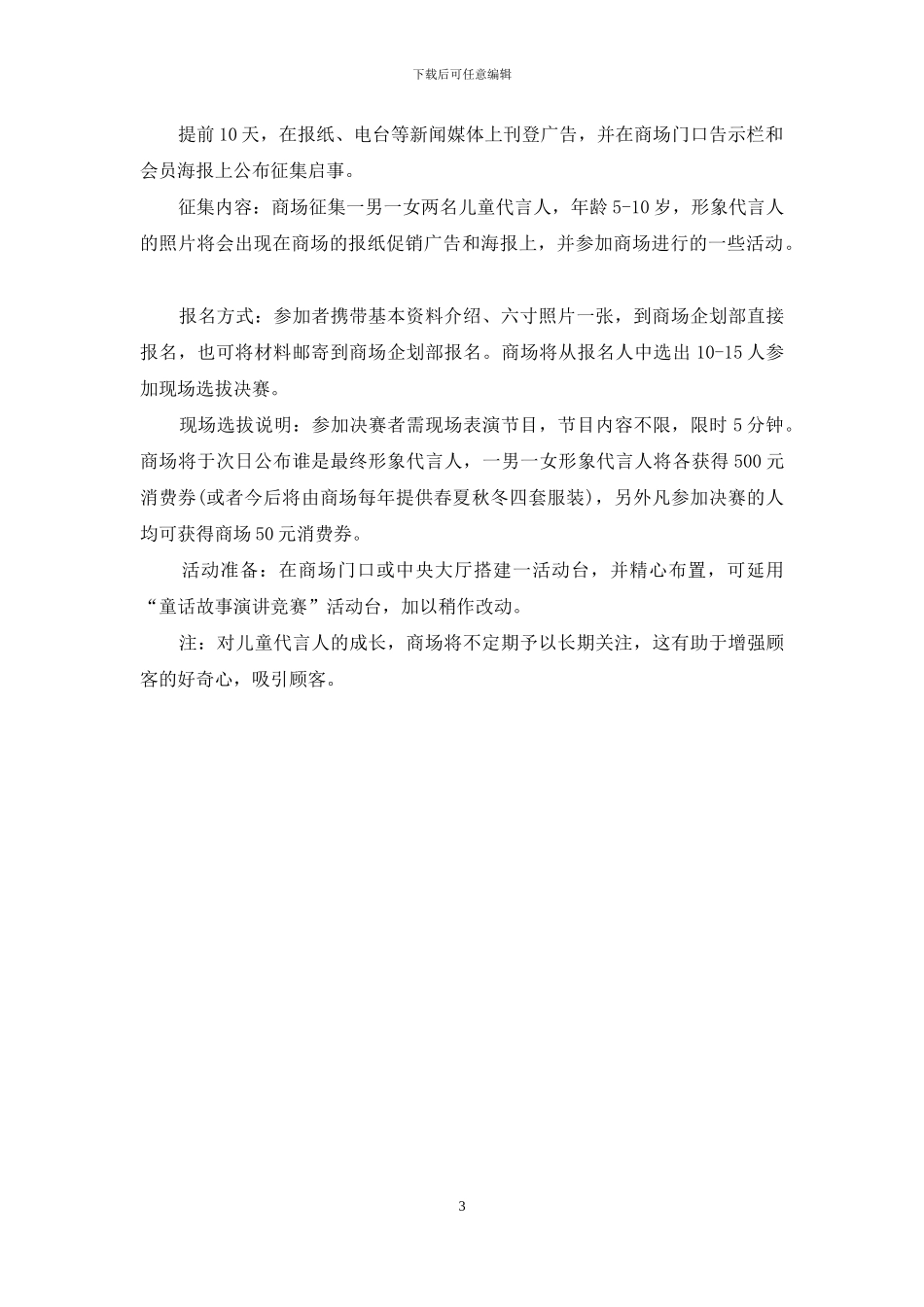 下载后可任意编辑

提前10天，在报纸、电台等新闻媒体上刊登广告，并在商场门口告示栏和会员海报上公布征集启事。

征集内容：商场征集一男一女两名儿童代言人，年龄5-10岁，形象代言人的照片将会出现在商场的报纸促销广告和海报上，并参加商场进行的一些活动。

报名方式：参加者携带基本资料介绍、六寸照片一张，到商场企划部直接报名，也可将材料邮寄到商场企划部报名。商场将从报名人中选出10-15人参加现场选拔决赛。

现场选拔说明：参加决赛者需现场表演节目，节目内容不限，限时5分钟。商场将于次日公布谁是最终形象代言人，一男一女形象代言人将各获得500元消费券(或者今后将由商场每年提供春夏秋冬四套服装)，另外凡参加决赛的人均可获得商场50元消费券。

活动准备：在商场门口或中央大厅搭建一活动台，并精心布置，可延用“童话故事演讲竞赛”活动台，加以稍作改动。

注：对儿童代言人的成长，商场将不定期予以长期关注，这有助于增强顾客的好奇心，吸引顾客。

3